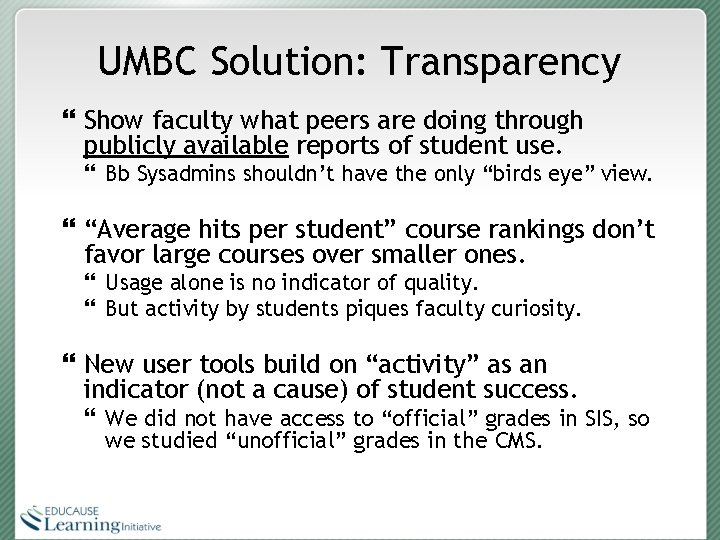 UMBC Solution: Transparency

“ Show faculty what peers are doing through publicly available reports of student use.

“ Bb Sysadmins shouldn’t have the only “birds eye” view.

“ “Average hits per student” course rankings don’t favor large courses over smaller ones.

“ Usage alone is no indicator of quality.

“ But activity by students piques faculty curiosity.

“ New user tools build on “activity” as an indicator (not a cause) of student success.

“ We did not have access to “official” grades in SIS, so we studied “unofficial” grades in the CMS.

EDUCAUSE Learning Initiative